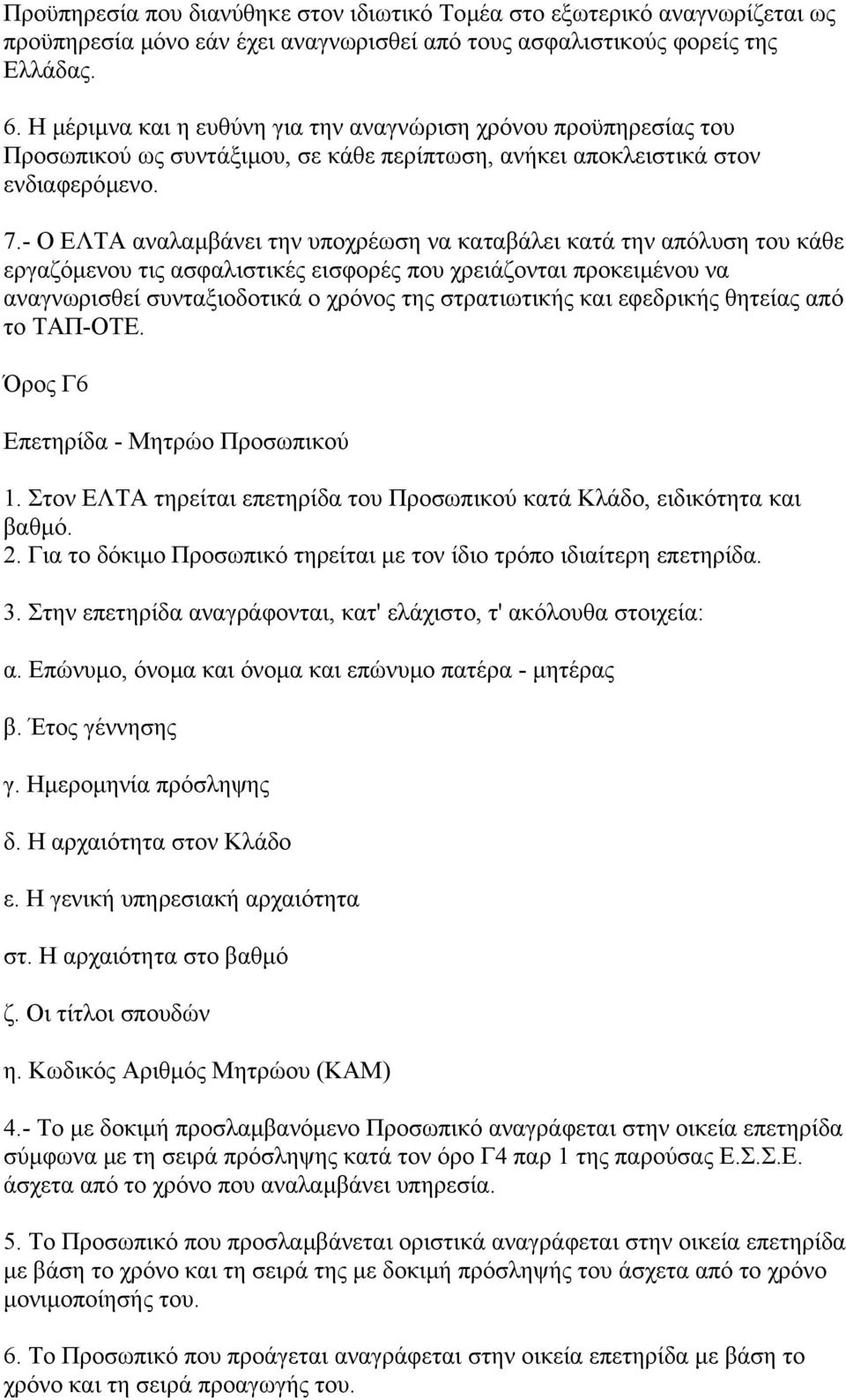 Προϋπηρεσία που διανύθηκε στον ιδιωτικό Τομέα στο εξωτερικό αναγνωρίζεται ως προϋπηρεσία μόνο εάν έχει αναγνωρισθεί από τους ασφαλιστικούς φορείς της Ελλάδας.

6. Η μέριμνα και η ευθύνη για την αναγνώριση χρόνου προϋπηρεσίας του Προσωπικού ως συντάξιμου, σε κάθε περίπτωση, ανήκει αποκλειστικά στον ενδιαφερόμενο.

7.- Ο ΕΛΤΑ αναλαμβάνει την υποχρέωση να καταβάλει κατά την απόλυση του κάθε εργαζόμενου τις ασφαλιστικές εισφορές που χρειάζονται προκειμένου να αναγνωρισθεί συνταξιοδοτικά ο χρόνος της στρατιωτικής και εφεδρικής θητείας από το ΤΑΠ-ΟΤΕ.

Όρος Γ6

Επετηρίδα - Μητρώο Προσωπικού

1. Στον ΕΛΤΑ τηρείται επετηρίδα του Προσωπικού κατά Κλάδο, ειδικότητα και βαθμό.
2. Για το δόκιμο Προσωπικό τηρείται με τον ίδιο τρόπο ιδιαίτερη επετηρίδα.

3. Στην επετηρίδα αναγράφονται, κατ' ελάχιστο, τ' ακόλουθα στοιχεία:

α. Επώνυμο, όνομα και όνομα και επώνυμο πατέρα - μητέρας

β. Έτος γέννησης

γ. Ημερομηνία πρόσληψης

δ. Η αρχαιότητα στον Κλάδο

ε. Η γενική υπηρεσιακή αρχαιότητα

στ. Η αρχαιότητα στο βαθμό

ζ. Οι τίτλοι σπουδών

η. Κωδικός Αριθμός Μητρώου (ΚΑΜ)

4.- Το με δοκιμή προσλαμβανόμενο Προσωπικό αναγράφεται στην οικεία επετηρίδα σύμφωνα με τη σειρά πρόσληψης κατά τον όρο Γ4 παρ 1 της παρούσας Ε.Σ.Σ.Ε. άσχετα από το χρόνο που αναλαμβάνει υπηρεσία.

5. Το Προσωπικό που προσλαμβάνεται οριστικά αναγράφεται στην οικεία επετηρίδα με βάση το χρόνο και τη σειρά της με δοκιμή πρόσληψής του άσχετα από το χρόνο μονιμοποίησής του.

6. Το Προσωπικό που προάγεται αναγράφεται στην οικεία επετηρίδα με βάση το χρόνο και τη σειρά προαγωγής του.